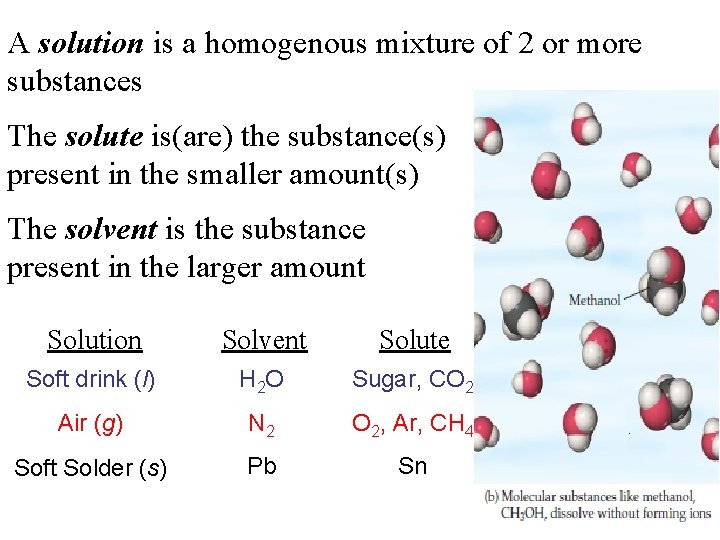 A solution is a homogenous mixture of 2 or more substances

The solute is(are) the substance(s) present in the smaller amount(s)

The solvent is the substance present in the larger amount

| Solution | Solvent | Solute |
|---|---|---|
| Soft drink (l) | $H_2O$ | Sugar, $CO_2$ |
| Air (g) | $N_2$ | $O_2$, Ar, $CH_4$ |
| Soft Solder (s) | Pb | Sn |

Methanol

(b) Molecular substances like methanol, $CH_3OH$, dissolve without forming ions